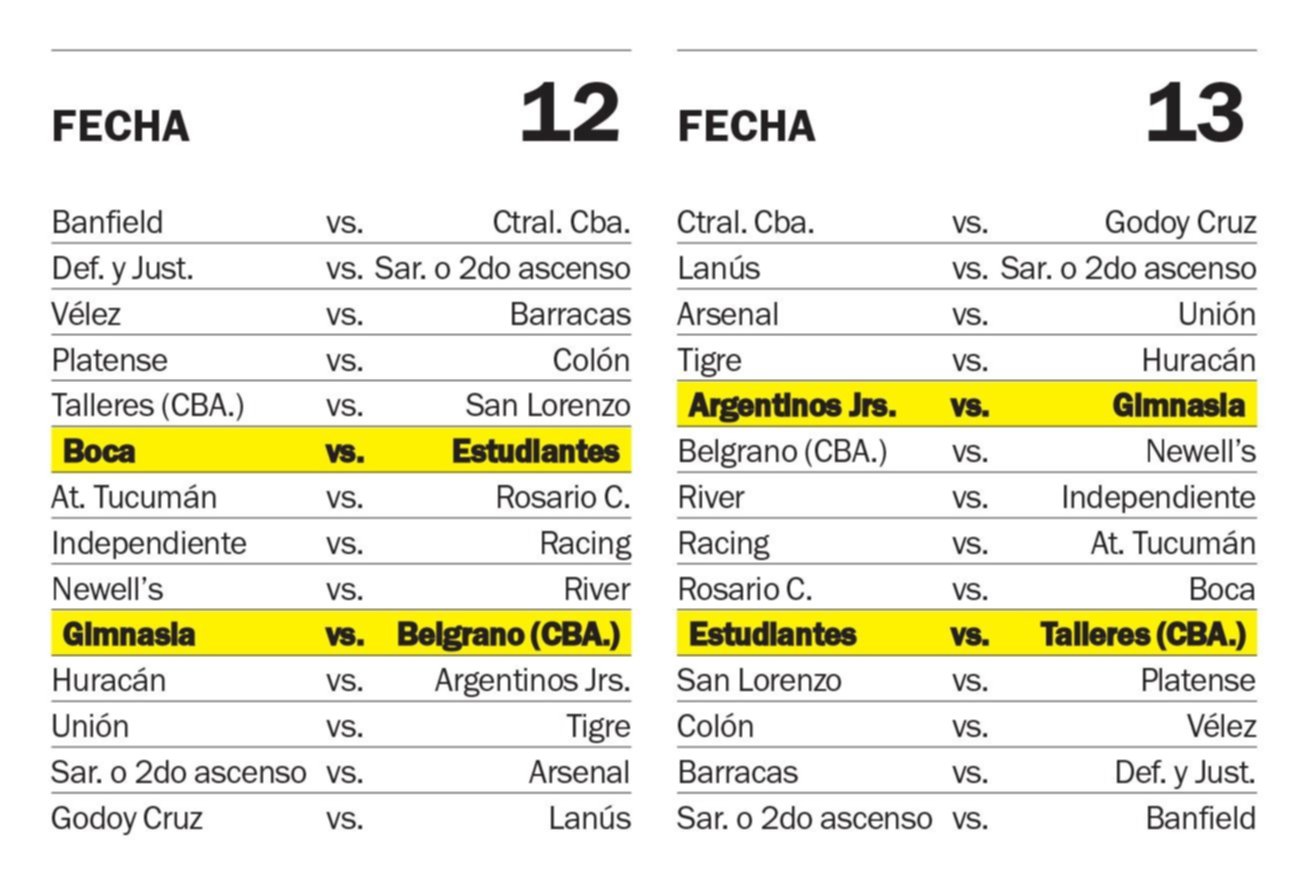 FECHA 12

| | | |
|---|---|---|
| Banfield | vs. | Ctral. Cba. |
| Def. y Just. | vs. | Sar. o 2do ascenso |
| Vélez | vs. | Barracas |
| Platense | vs. | Colón |
| Talleres (CBA.) | vs. | San Lorenzo |
| Boca | vs. | Estudiantes |
| At. Tucumán | vs. | Rosario C. |
| Independiente | vs. | Racing |
| Newell's | vs. | River |
| Gimnasia | vs. | Belgrano (CBA.) |
| Huracán | vs. | Argentinos Jrs. |
| Unión | vs. | Tigre |
| Sar. o 2do ascenso | vs. | Arsenal |
| Godoy Cruz | vs. | Lanús |

FECHA 13

| | | |
|---|---|---|
| Ctral. Cba. | vs. | Godoy Cruz |
| Lanús | vs. | Sar. o 2do ascenso |
| Arsenal | vs. | Unión |
| Tigre | vs. | Huracán |
| Argentinos Jrs. | vs. | Gimnasia |
| Belgrano (CBA.) | vs. | Newell's |
| River | vs. | Independiente |
| Racing | vs. | At. Tucumán |
| Rosario C. | vs. | Boca |
| Estudiantes | vs. | Talleres (CBA.) |
| San Lorenzo | vs. | Platense |
| Colón | vs. | Vélez |
| Barracas | vs. | Def. y Just. |
| Sar. o 2do ascenso | vs. | Banfield |